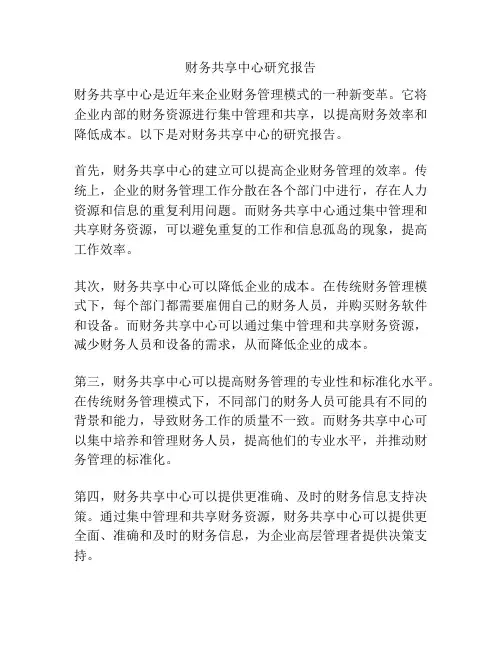 财务共享中心研究报告

财务共享中心是近年来企业财务管理模式的一种新变革。它将企业内部的财务资源进行集中管理和共享，以提高财务效率和降低成本。以下是对财务共享中心的研究报告。

首先，财务共享中心的建立可以提高企业财务管理的效率。传统上，企业的财务管理工作分散在各个部门中进行，存在人力资源和信息的重复利用问题。而财务共享中心通过集中管理和共享财务资源，可以避免重复的工作和信息孤岛的现象，提高工作效率。

其次，财务共享中心可以降低企业的成本。在传统财务管理模式下，每个部门都需要雇佣自己的财务人员，并购买财务软件和设备。而财务共享中心可以通过集中管理和共享财务资源，减少财务人员和设备的需求，从而降低企业的成本。

第三，财务共享中心可以提高财务管理的专业性和标准化水平。在传统财务管理模式下，不同部门的财务人员可能具有不同的背景和能力，导致财务工作的质量不一致。而财务共享中心可以集中培养和管理财务人员，提高他们的专业水平，并推动财务管理的标准化。

第四，财务共享中心可以提供更准确、及时的财务信息支持决策。通过集中管理和共享财务资源，财务共享中心可以提供更全面、准确和及时的财务信息，为企业高层管理者提供决策支持。